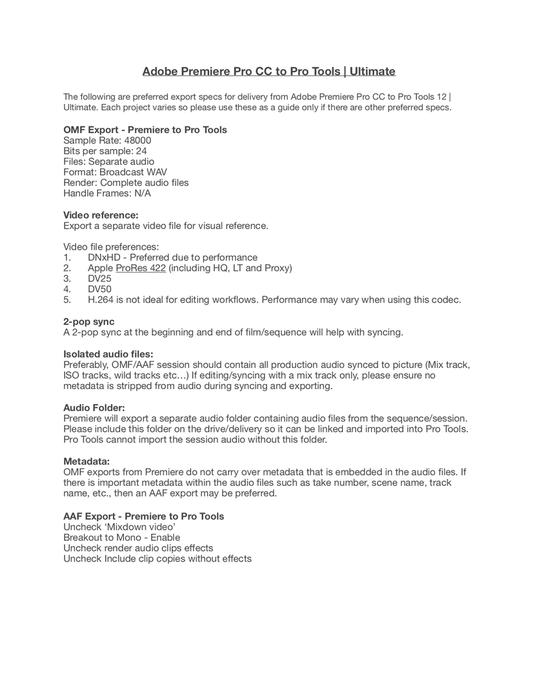 Adobe Premiere Pro CC to Pro Tools | Ultimate

The following are preferred export specs for delivery from Adobe Premiere Pro CC to Pro Tools 12 | Ultimate. Each project varies so please use these as a guide only if there are other preferred specs.

OMF Export - Premiere to Pro Tools
Sample Rate: 48000
Bits per sample: 24
Files: Separate audio
Format: Broadcast WAV
Render: Complete audio files
Handle Frames: N/A

Video reference:
Export a separate video file for visual reference.

Video file preferences:
1. DNxHD - Preferred due to performance
2. Apple ProRes 422 (including HQ, LT and Proxy)
3. DV25
4. DV50
5. H.264 is not ideal for editing workflows. Performance may vary when using this codec.

2-pop sync
A 2-pop sync at the beginning and end of film/sequence will help with syncing.

Isolated audio files:
Preferably, OMF/AAF session should contain all production audio synced to picture (Mix track, ISO tracks, wild tracks etc…) If editing/syncing with a mix track only, please ensure no metadata is stripped from audio during syncing and exporting.

Audio Folder:
Premiere will export a separate audio folder containing audio files from the sequence/session. Please include this folder on the drive/delivery so it can be linked and imported into Pro Tools. Pro Tools cannot import the session audio without this folder.

Metadata:
OMF exports from Premiere do not carry over metadata that is embedded in the audio files. If there is important metadata within the audio files such as take number, scene name, track name, etc., then an AAF export may be preferred.

AAF Export - Premiere to Pro Tools
Uncheck 'Mixdown video'
Breakout to Mono - Enable
Uncheck render audio clips effects
Uncheck Include clip copies without effects